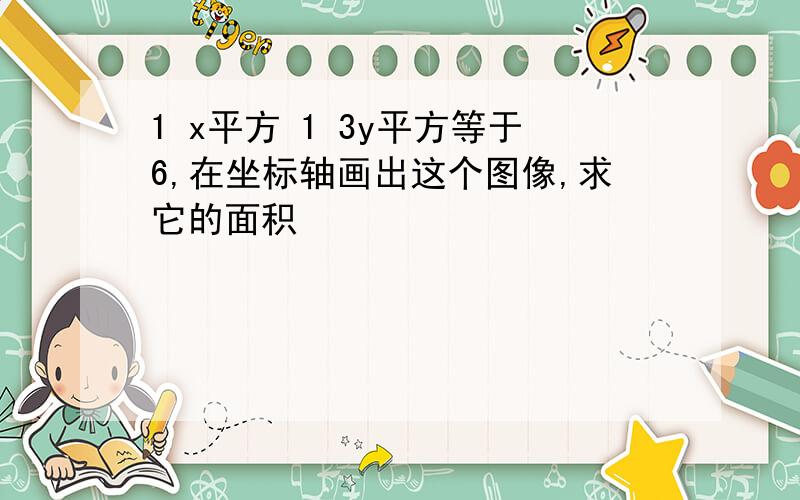 tiger

1 x平方 1 3y平方等于6,在坐标轴画出这个图像,求它的面积